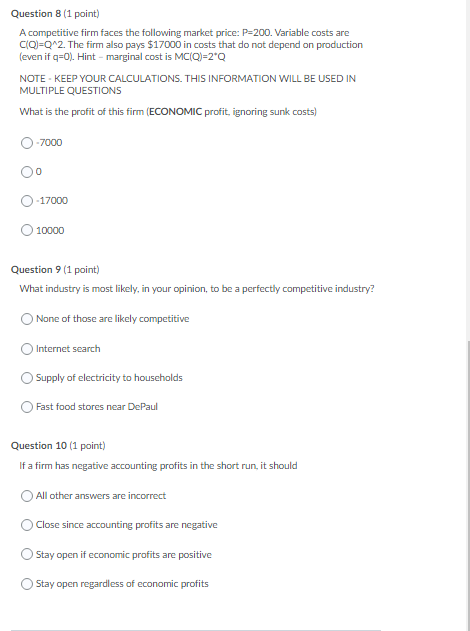 Question 8 (1 point)

A competitive firm faces the following market price: P=200. Variable costs are C(Q)=Q^2. The firm also pays $17000 in costs that do not depend on production (even if q=0). Hint – marginal cost is MC(Q)=2*Q

NOTE - KEEP YOUR CALCULATIONS. THIS INFORMATION WILL BE USED IN MULTIPLE QUESTIONS

What is the profit of this firm (ECONOMIC profit, ignoring sunk costs)

-7000

0

-17000

10000

Question 9 (1 point)

What industry is most likely, in your opinion, to be a perfectly competitive industry?

None of those are likely competitive

Internet search

Supply of electricity to households

Fast food stores near DePaul

Question 10 (1 point)

If a firm has negative accounting profits in the short run, it should

All other answers are incorrect

Close since accounting profits are negative

Stay open if economic profits are positive

Stay open regardless of economic profits